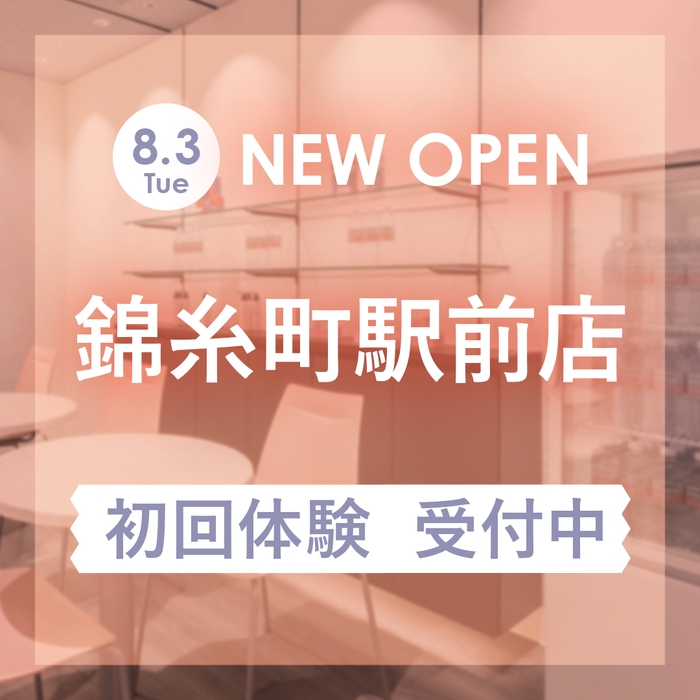 8.3 Tue NEW OPEN

錦糸町駅前店

初回体験　受付中